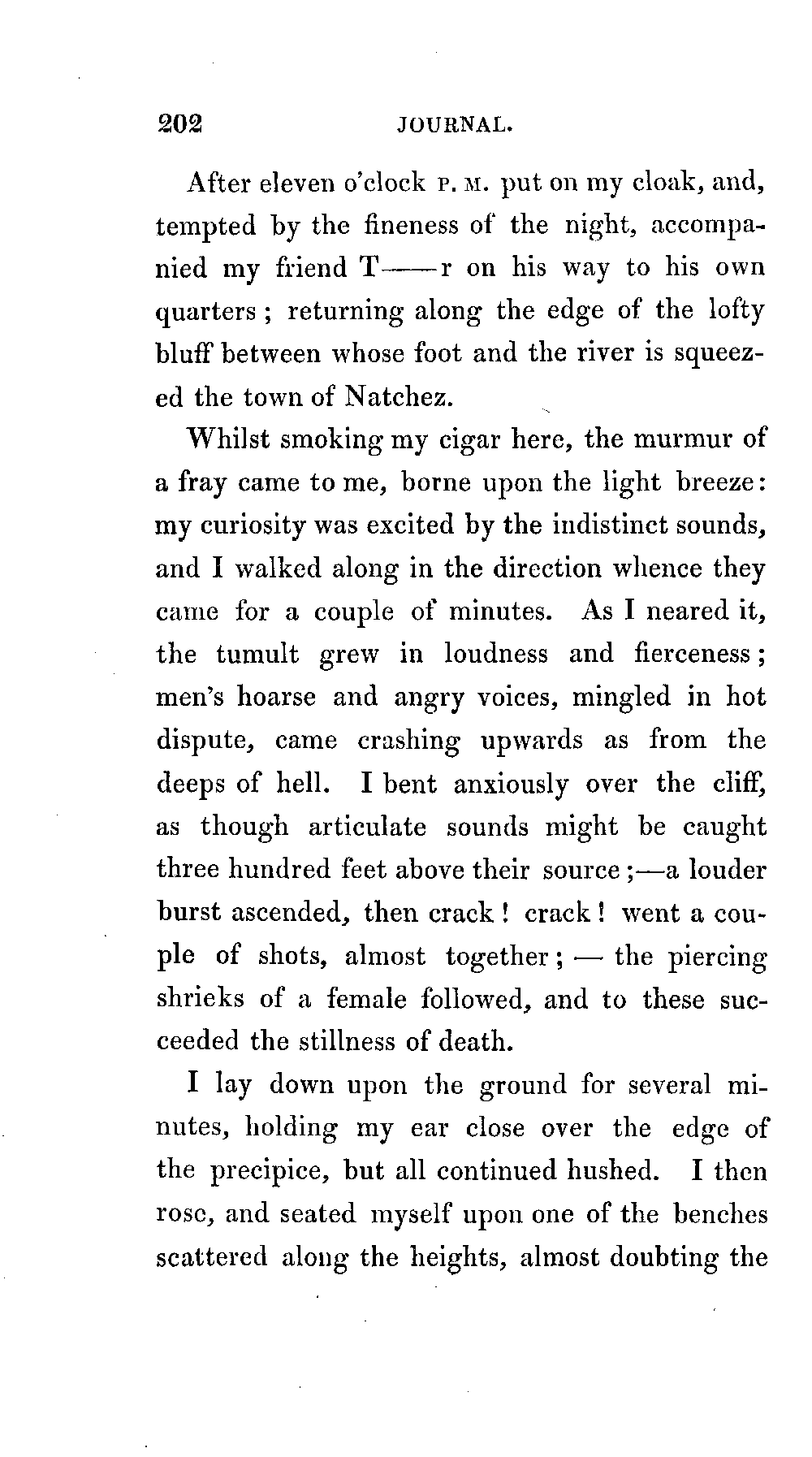 202 JOURNAL.

After eleven o'clock P. M. put on my cloak, and, tempted by the fineness of the night, accompanied my friend T——r on his way to his own quarters; returning along the edge of the lofty bluff between whose foot and the river is squeezed the town of Natchez.

Whilst smoking my cigar here, the murmur of a fray came to me, borne upon the light breeze: my curiosity was excited by the indistinct sounds, and I walked along in the direction whence they came for a couple of minutes. As I neared it, the tumult grew in loudness and fierceness; men's hoarse and angry voices, mingled in hot dispute, came crashing upwards as from the deeps of hell. I bent anxiously over the cliff, as though articulate sounds might be caught three hundred feet above their source;—a louder burst ascended, then crack! crack! went a couple of shots, almost together; — the piercing shrieks of a female followed, and to these succeeded the stillness of death.

I lay down upon the ground for several minutes, holding my ear close over the edge of the precipice, but all continued hushed. I then rose, and seated myself upon one of the benches scattered along the heights, almost doubting the